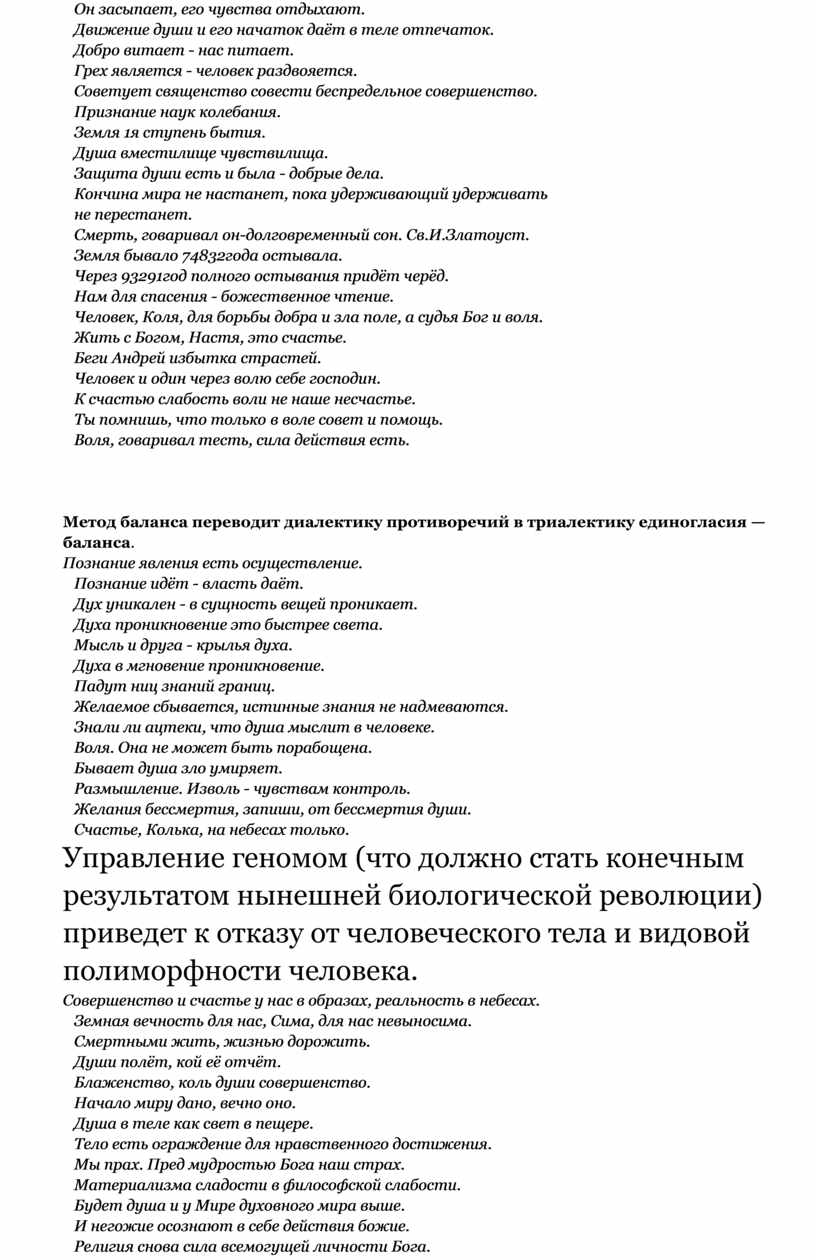 Он засыпает, его чувства отдыхают.
Движение души и его начаток даёт в теле отпечаток.
Добро витает - нас питает.
Грех является - человек раздвояется.
Советует священство совести беспредельное совершенство.
Признание наук колебания.
Земля 1я ступень бытия.
Душа вместилище чувствилища.
Защита души есть и была - добрые дела.
Кончина мира не настанет, пока удерживающий удерживать не перестанет.
Смерть, говаривал он-долговременный сон. Св.И.Златоуст.
Земля бывало 74832года остывала.
Через 93291год полного остывания придёт черёд.
Нам для спасения - божественное чтение.
Человек, Коля, для борьбы добра и зла поле, а судья Бог и воля.
Жить с Богом, Настя, это счастье.
Беги Андрей избытка страстей.
Человек и один через волю себе господин.
К счастью слабость воли не наше несчастье.
Ты помнишь, что только в воле совет и помощь.
Воля, говаривал тесть, сила действия есть.

Метод баланса переводит диалектику противоречий в триалектику единогласия — баланса.
Познание явления есть осуществление.
Познание идёт - власть даёт.
Дух уникален - в сущность вещей проникает.
Духа проникновение это быстрее света.
Мысль и друга - крылья духа.
Духа в мгновение проникновение.
Падут ниц знаний границ.
Желаемое сбывается, истинные знания не надмеваются.
Знали ли ацтеки, что душа мыслит в человеке.
Воля. Она не может быть порабощена.
Бывает душа зло умиряет.
Размышление. Изволь - чувствам контроль.
Желания бессмертия, запиши, от бессмертия души.
Счастье, Колька, на небесах только.

Управление геномом (что должно стать конечным результатом нынешней биологической революции) приведет к отказу от человеческого тела и видовой полиморфности человека.

Совершенство и счастье у нас в образах, реальность в небесах.
Земная вечность для нас, Сима, для нас невыносима.
Смертными жить, жизнью дорожить.
Души полёт, кой её отчёт.
Блаженство, коль души совершенство.
Начало миру дано, вечно оно.
Душа в теле как свет в пещере.
Тело есть ограждение для нравственного достижения.
Мы прах. Пред мудростью Бога наш страх.
Материализма сладости в философской слабости.
Будет душа и у Мире духовного мира выше.
И негожие осознают в себе действия божие.
Религия снова сила всемогущей личности Бога.